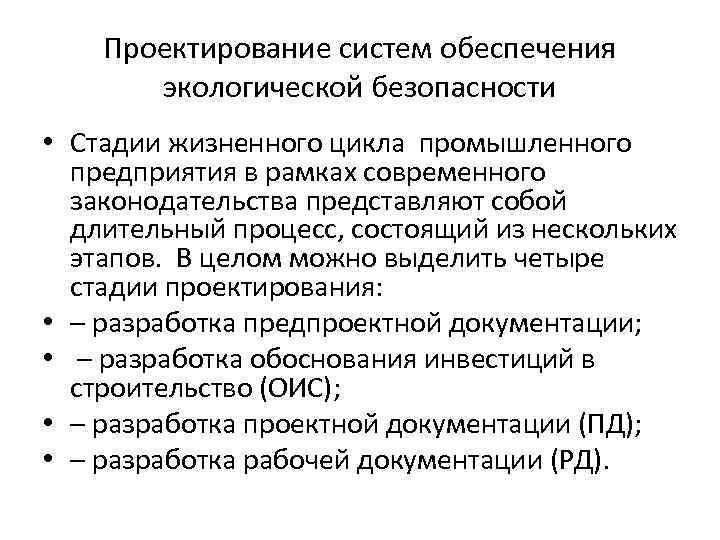 Проектирование систем обеспечения экологической безопасности

• Стадии жизненного цикла  промышленного предприятия в рамках современного законодательства представляют собой длительный процесс, состоящий из нескольких этапов.  В целом можно выделить четыре стадии проектирования:
• – разработка предпроектной документации;
•  – разработка обоснования инвестиций в строительство (ОИС);
• – разработка проектной документации (ПД);
• – разработка рабочей документации (РД).